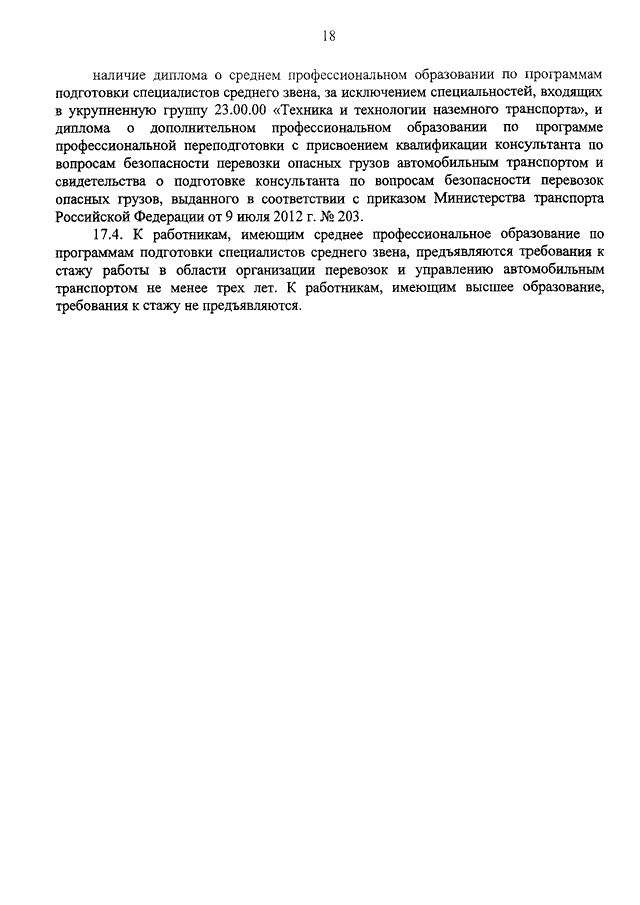 18

наличие диплома о среднем профессиональном образовании по программам подготовки специалистов среднего звена, за исключением специальностей, входящих в укрупненную группу 23.00.00 «Техника и технологии наземного транспорта», и диплома о дополнительном профессиональном образовании по программе профессиональной переподготовки с присвоением квалификации консультанта по вопросам безопасности перевозки опасных грузов автомобильным транспортом и свидетельства о подготовке консультанта по вопросам безопасности перевозок опасных грузов, выданного в соответствии с приказом Министерства транспорта Российской Федерации от 9 июля 2012 г. № 203.

17.4. К работникам, имеющим среднее профессиональное образование по программам подготовки специалистов среднего звена, предъявляются требования к стажу работы в области организации перевозок и управлению автомобильным транспортом не менее трех лет. К работникам, имеющим высшее образование, требования к стажу не предъявляются.